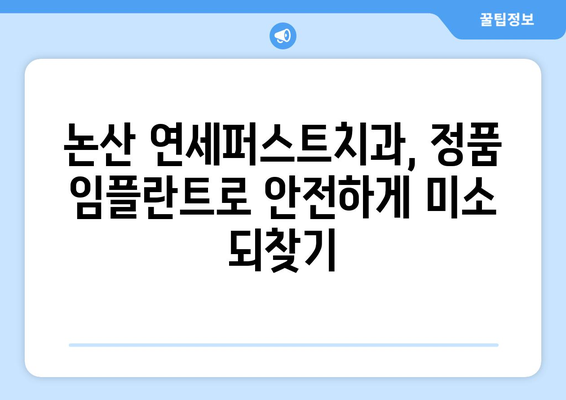 꿀팁정보

논산 연세퍼스트치과, 정품 임플란트로 안전하게 미소 되찾기